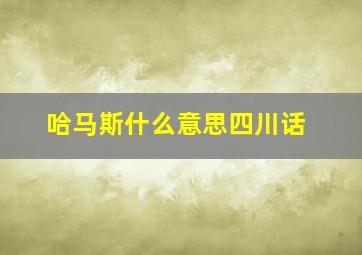 哈马斯什么意思四川话